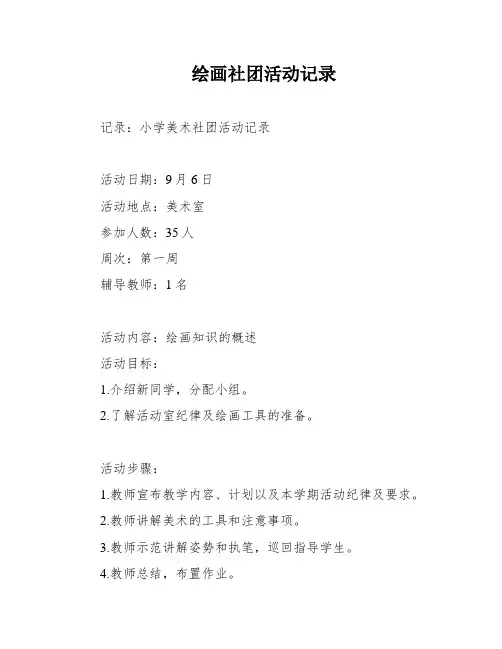 绘画社团活动记录

记录：小学美术社团活动记录

活动日期：9月6日
活动地点：美术室
参加人数：35人
周次：第一周
辅导教师：1名

活动内容：绘画知识的概述
活动目标：
1.介绍新同学，分配小组。
2.了解活动室纪律及绘画工具的准备。

活动步骤：
1.教师宣布教学内容、计划以及本学期活动纪律及要求。
2.教师讲解美术的工具和注意事项。
3.教师示范讲解姿势和执笔，巡回指导学生。
4.教师总结，布置作业。